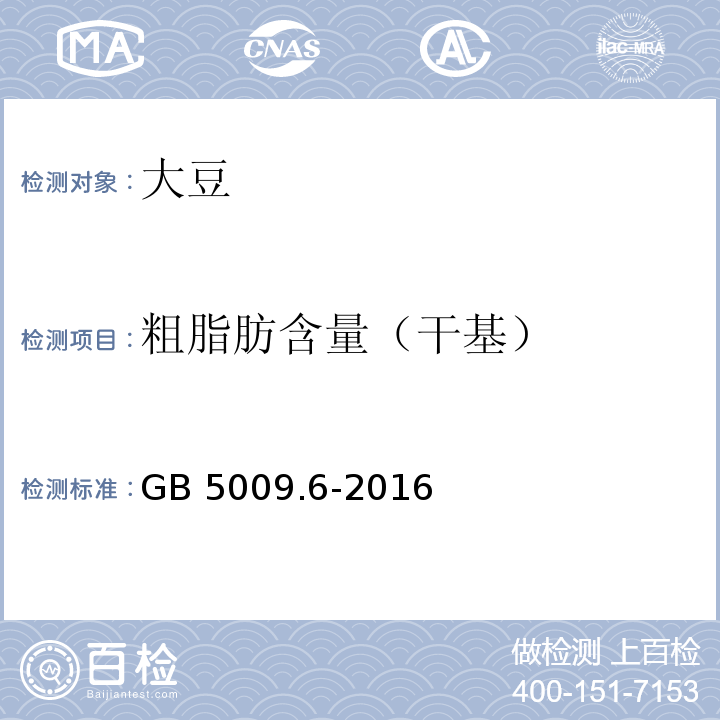 MA CNAS AL ilac-MRA

检测对象：大豆

检测项目：粗脂肪含量（干基）

检测标准：GB 5009.6-2016

百检
Baijiantest.com

做检测 上百检
400-151-7153